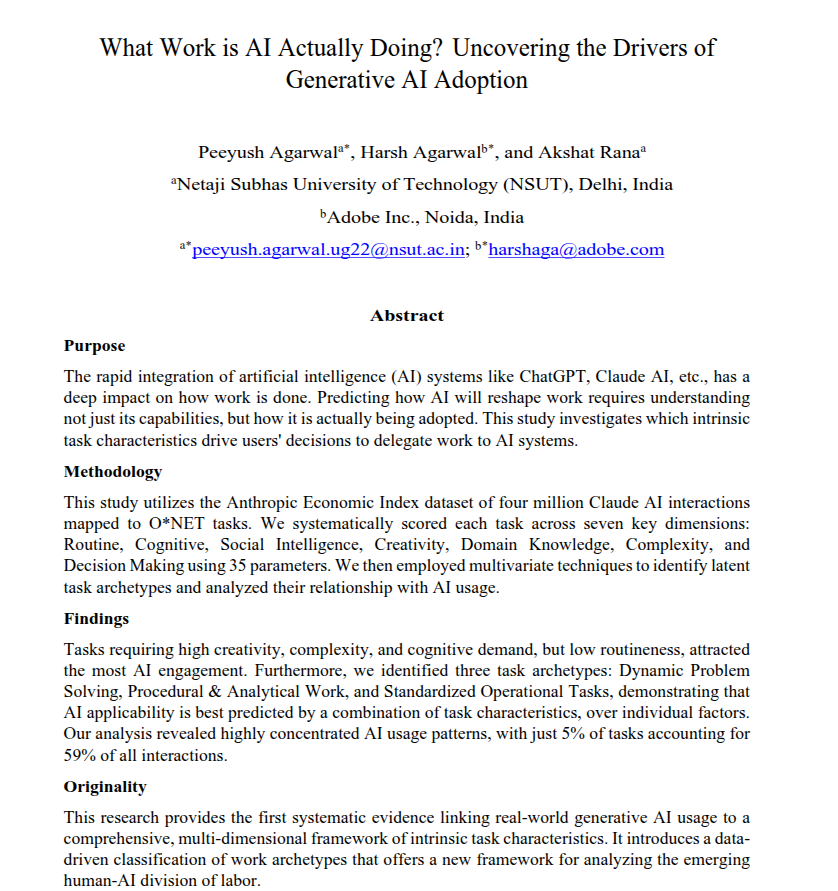 What Work is AI Actually Doing? Uncovering the Drivers of Generative AI Adoption

Peeyush Agarwal$^{a*}$, Harsh Agarwal$^{b*}$, and Akshat Rana$^{a}$

$^{a}$Netaji Subhas University of Technology (NSUT), Delhi, India

$^{b}$Adobe Inc., Noida, India

$^{a*}$peeyush.agarwal.ug22@nsut.ac.in; $^{b*}$harshaga@adobe.com

Abstract

Purpose

The rapid integration of artificial intelligence (AI) systems like ChatGPT, Claude AI, etc., has a deep impact on how work is done. Predicting how AI will reshape work requires understanding not just its capabilities, but how it is actually being adopted. This study investigates which intrinsic task characteristics drive users' decisions to delegate work to AI systems.

Methodology

This study utilizes the Anthropic Economic Index dataset of four million Claude AI interactions mapped to O*NET tasks. We systematically scored each task across seven key dimensions: Routine, Cognitive, Social Intelligence, Creativity, Domain Knowledge, Complexity, and Decision Making using 35 parameters. We then employed multivariate techniques to identify latent task archetypes and analyzed their relationship with AI usage.

Findings

Tasks requiring high creativity, complexity, and cognitive demand, but low routineness, attracted the most AI engagement. Furthermore, we identified three task archetypes: Dynamic Problem Solving, Procedural & Analytical Work, and Standardized Operational Tasks, demonstrating that AI applicability is best predicted by a combination of task characteristics, over individual factors. Our analysis revealed highly concentrated AI usage patterns, with just 5% of tasks accounting for 59% of all interactions.

Originality

This research provides the first systematic evidence linking real-world generative AI usage to a comprehensive, multi-dimensional framework of intrinsic task characteristics. It introduces a data-driven classification of work archetypes that offers a new framework for analyzing the emerging human-AI division of labor.